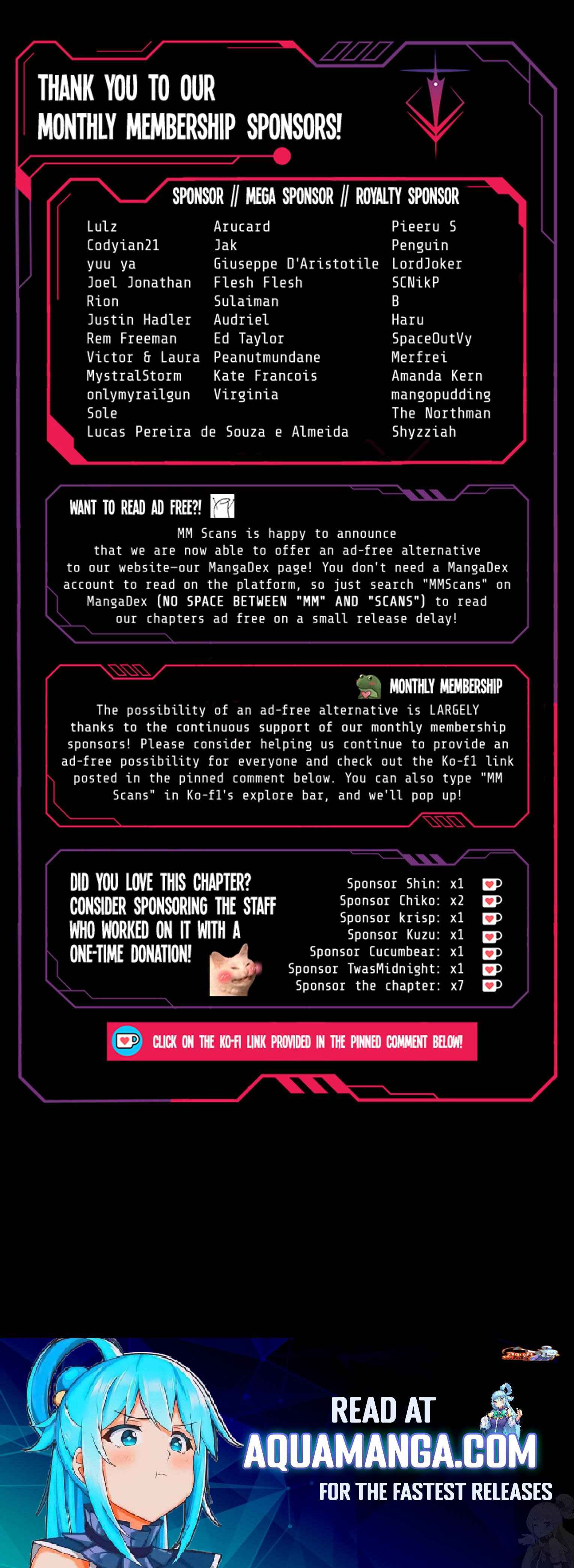 THANK YOU TO OUR MONTHLY MEMBERSHIP SPONSORS!

SPONSOR // MEGA SPONSOR // ROYALTY SPONSOR

Lulz
Codyian21
yuu ya
Joel Jonathan
Rion
Justin Hadler
Rem Freeman
Victor & Laura
MystralStorm
onlymyrailgun
Sole
Lucas Pereira de Souza e Almeida

Arucard
Jak
Giuseppe D'Aristotile
Flesh Flesh
Sulaiman
Audriel
Ed Taylor
Peanutmundane
Kate Francois
Virginia

Pieeru S
Penguin
LordJoker
SCNikP
B
Haru
SpaceOutVy
Merfrei
Amanda Kern
mangopudding
The Northman
Shyzziah

WANT TO READ AD FREE?!

MM Scans is happy to announce that we are now able to offer an ad-free alternative to our website—our MangaDex page! You don't need a MangaDex account to read on the platform, so just search "MMScans" on MangaDex (NO SPACE BETWEEN "MM" AND "SCANS") to read our chapters ad free on a small release delay!

MONTHLY MEMBERSHIP

The possibility of an ad-free alternative is LARGELY thanks to the continuous support of our monthly membership sponsors! Please consider helping us continue to provide an ad-free possibility for everyone and check out the Ko-fi link posted in the pinned comment below. You can also type "MM Scans" in Ko-fi's explore bar, and we'll pop up!

DID YOU LOVE THIS CHAPTER? CONSIDER SPONSORING THE STAFF WHO WORKED ON IT WITH A ONE-TIME DONATION!

Sponsor Shin: x1
Sponsor Chiko: x2
Sponsor krisp: x1
Sponsor Kuzu: x1
Sponsor Cucumbear: x1
Sponsor TwasMidnight: x1
Sponsor the chapter: x7

CLICK ON THE KO-FI LINK PROVIDED IN THE PINNED COMMENT BELOW!

READ AT AQUAMANGA.COM FOR THE FASTEST RELEASES